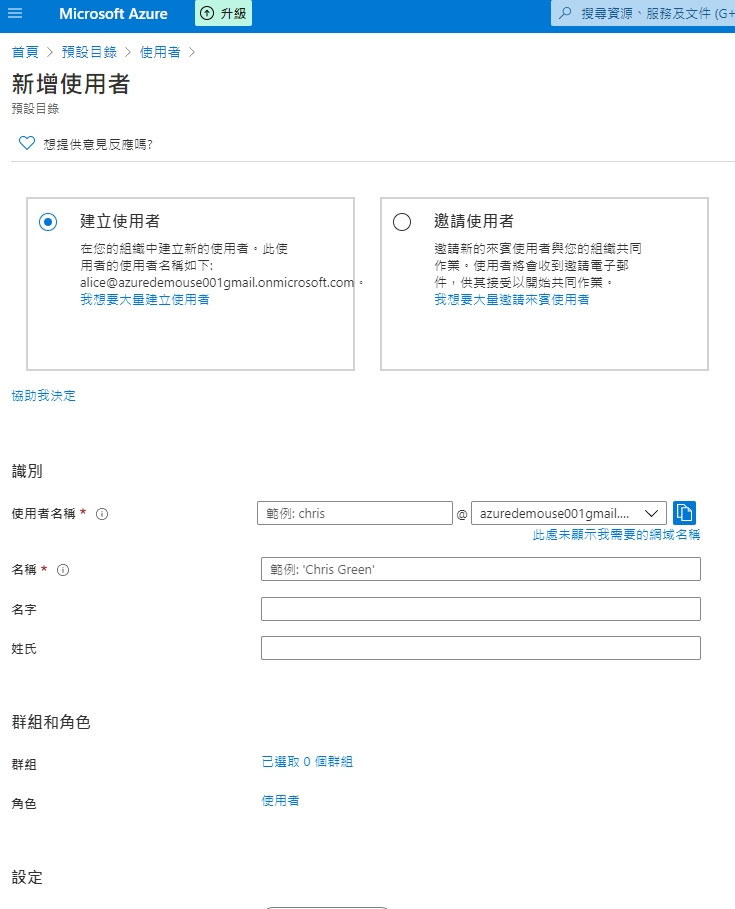 Microsoft Azure 升級 搜尋資源、服務及文件 (G+

首頁 > 預設目錄 > 使用者 >

新增使用者
預設目錄

想提供意見反應嗎?

建立使用者
在您的組織中建立新的使用者。此使用者的使用者名稱如下: alice@azuredemouse001gmail.onmicrosoft.com。
我想要大量建立使用者

邀請使用者
邀請新的來賓使用者與您的組織共同作業。使用者將會收到邀請電子郵件，供其接受以開始共同作業。
我想要大量邀請來賓使用者

協助我決定

識別

使用者名稱 * 範例: chris @ azuredemouse001gmail....
此處未顯示我需要的網域名稱

名稱 * 範例: 'Chris Green'

名字

姓氏

群組和角色

群組 已選取 0 個群組

角色 使用者

設定